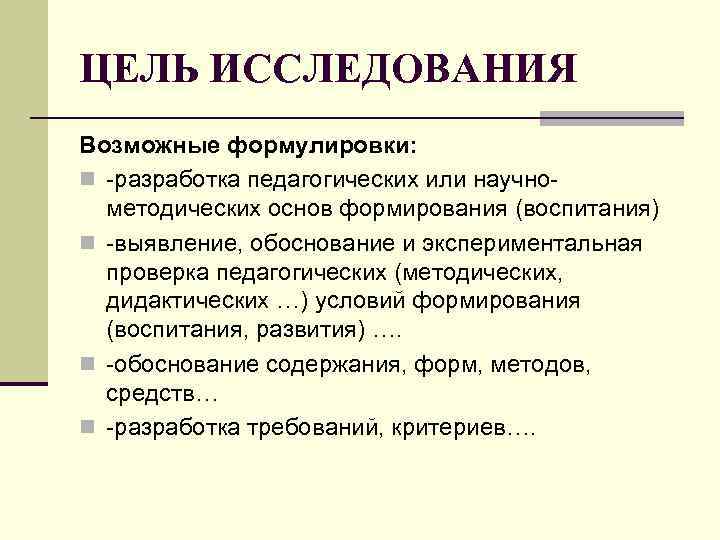 ЦЕЛЬ ИССЛЕДОВАНИЯ

Возможные формулировки:

-разработка педагогических или научно-методических основ формирования (воспитания)

-выявление, обоснование и экспериментальная проверка педагогических (методических, дидактических …) условий формирования (воспитания, развития) ….

-обоснование содержания, форм, методов, средств…

-разработка требований, критериев….